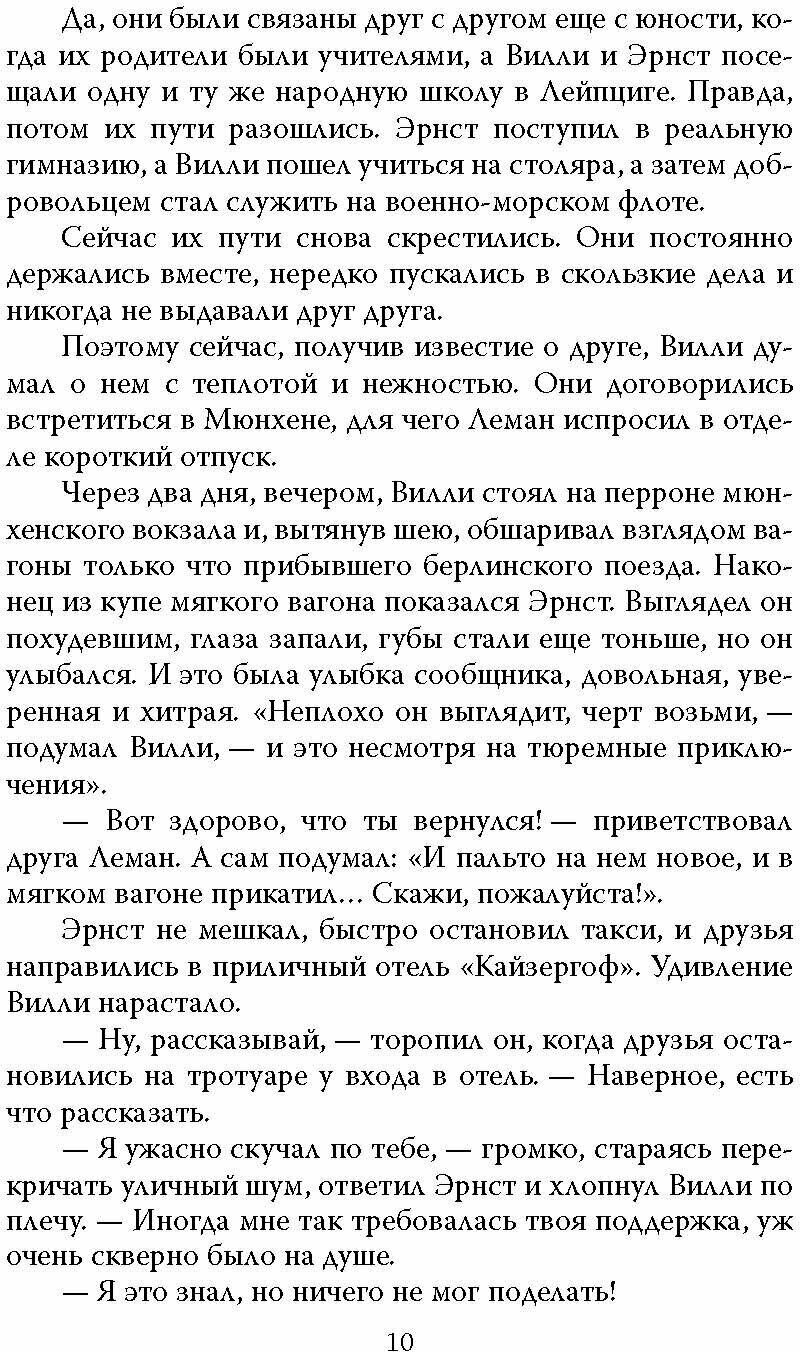 Да, они были связаны друг с другом еще с юности, когда их родители были учителями, а Вилли и Эрнст посещали одну и ту же народную школу в Лейпциге. Правда, потом их пути разошлись. Эрнст поступил в реальную гимназию, а Вилли пошел учиться на столяра, а затем добровольцем стал служить на военно-морском флоте.

Сейчас их пути снова скрестились. Они постоянно держались вместе, нередко пускались в скользкие дела и никогда не выдавали друг друга.

Поэтому сейчас, получив известие о друге, Вилли думал о нем с теплотой и нежностью. Они договорились встретиться в Мюнхене, для чего Леман испросил в отделе короткий отпуск.

Через два дня, вечером, Вилли стоял на перроне мюнхенского вокзала и, вытянув шею, обшаривал взглядом вагоны только что прибывшего берлинского поезда. Наконец из купе мягкого вагона показался Эрнст. Выглядел он похудевшим, глаза запали, губы стали еще тоньше, но он улыбался. И это была улыбка сообщника, довольная, уверенная и хитрая. «Неплохо он выглядит, черт возьми, — подумал Вилли, — и это несмотря на тюремные приключения».

— Вот здорово, что ты вернулся! — приветствовал друга Леман. А сам подумал: «И пальто на нем новое, и в мягком вагоне прикатил... Скажи, пожалуйста!».

Эрнст не мешкал, быстро остановил такси, и друзья направились в приличный отель «Кайзергоф». Удивление Вилли нарастало.

— Ну, рассказывай, — торопил он, когда друзья остановились на тротуаре у входа в отель. — Наверное, есть что рассказать.

— Я ужасно скучал по тебе, — громко, стараясь перекричать уличный шум, ответил Эрнст и хлопнул Вилли по плечу. — Иногда мне так требовалась твоя поддержка, уж очень скверно было на душе.

— Я это знал, но ничего не мог поделать!

10